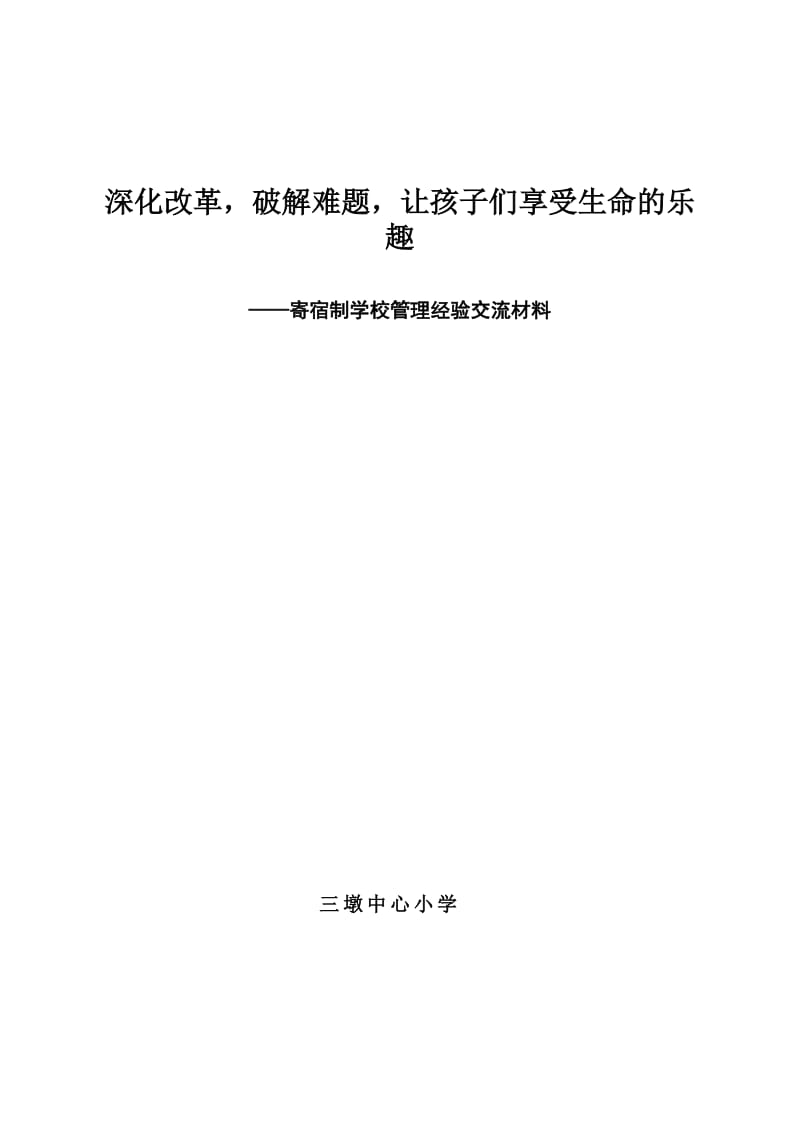 深化改革，破解难题，让孩子们享受生命的乐趣

——寄宿制学校管理经验交流材料

三墩中心小学